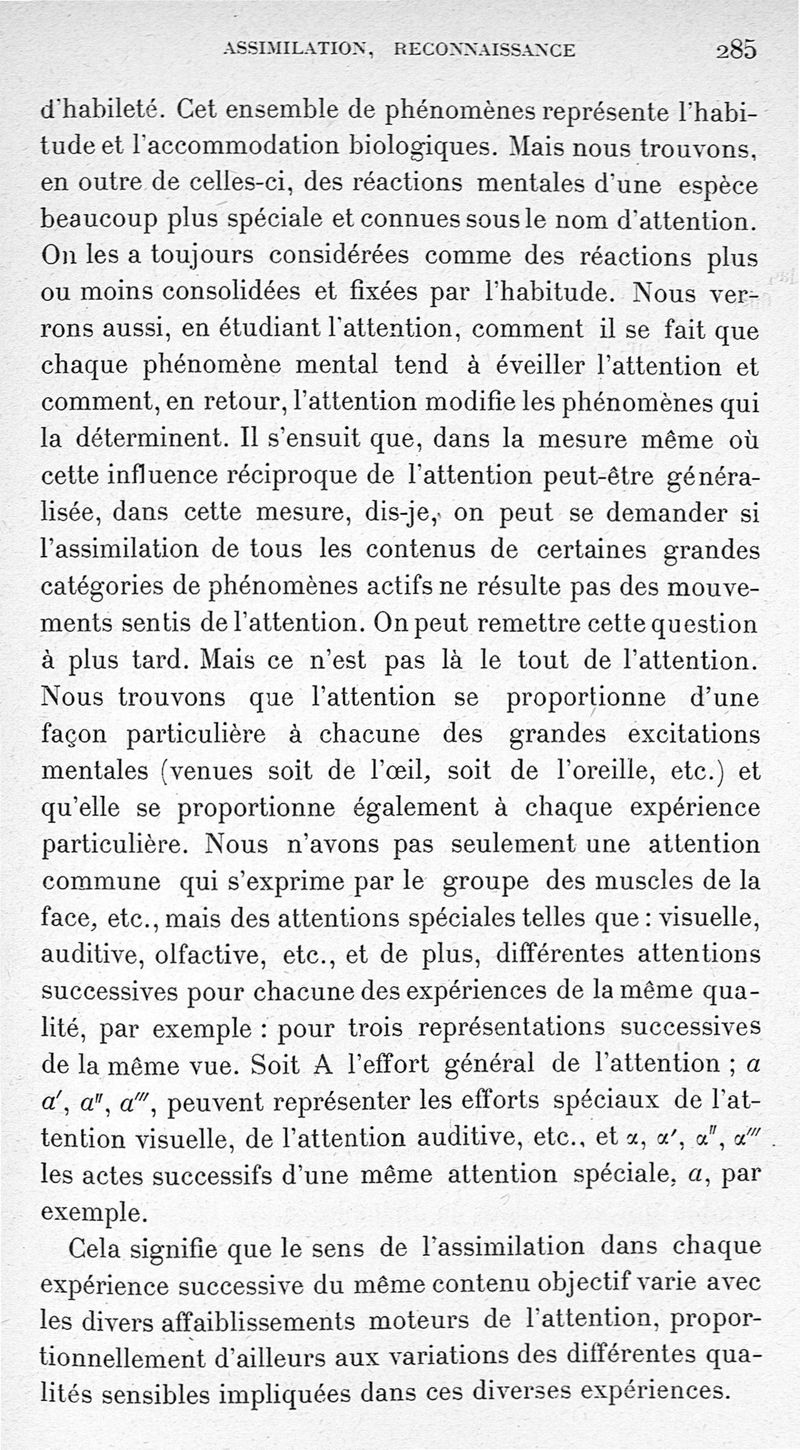 ASSIMILATION, RECONNAISSANCE 285

d'habileté. Cet ensemble de phénomènes représente l'habitude et l'accommodation biologiques. Mais nous trouvons, en outre de celles-ci, des réactions mentales d'une espèce beaucoup plus spéciale et connues sous le nom d'attention. On les a toujours considérées comme des réactions plus ou moins consolidées et fixées par l'habitude. Nous verrons aussi, en étudiant l'attention, comment il se fait que chaque phénomène mental tend à éveiller l'attention et comment, en retour, l'attention modifie les phénomènes qui la déterminent. Il s'ensuit que, dans la mesure même où cette influence réciproque de l'attention peut-être généralisée, dans cette mesure, dis-je, on peut se demander si l'assimilation de tous les contenus de certaines grandes catégories de phénomènes actifs ne résulte pas des mouvements sentis de l'attention. On peut remettre cette question à plus tard. Mais ce n'est pas là le tout de l'attention. Nous trouvons que l'attention se proportionne d'une façon particulière à chacune des grandes excitations mentales (venues soit de l'œil, soit de l'oreille, etc.) et qu'elle se proportionne également à chaque expérience particulière. Nous n'avons pas seulement une attention commune qui s'exprime par le groupe des muscles de la face, etc., mais des attentions spéciales telles que : visuelle, auditive, olfactive, etc., et de plus, différentes attentions successives pour chacune des expériences de la même qualité, par exemple : pour trois représentations successives de la même vue. Soit A l'effort général de l'attention ; $a$ $a'$, $a''$, $a'''$, peuvent représenter les efforts spéciaux de l'attention visuelle, de l'attention auditive, etc., et $\alpha$, $\alpha'$, $\alpha''$, $\alpha'''$ les actes successifs d'une même attention spéciale, $a$, par exemple.

Cela signifie que le sens de l'assimilation dans chaque expérience successive du même contenu objectif varie avec les divers affaiblissements moteurs de l'attention, proportionnellement d'ailleurs aux variations des différentes qualités sensibles impliquées dans ces diverses expériences.